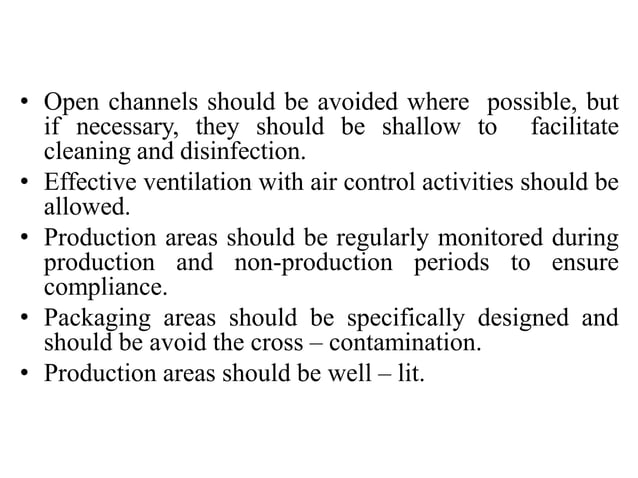 • Open channels should be avoided where possible, but if necessary, they should be shallow to facilitate cleaning and disinfection.
• Effective ventilation with air control activities should be allowed.
• Production areas should be regularly monitored during production and non-production periods to ensure compliance.
• Packaging areas should be specifically designed and should be avoid the cross – contamination.
• Production areas should be well – lit.